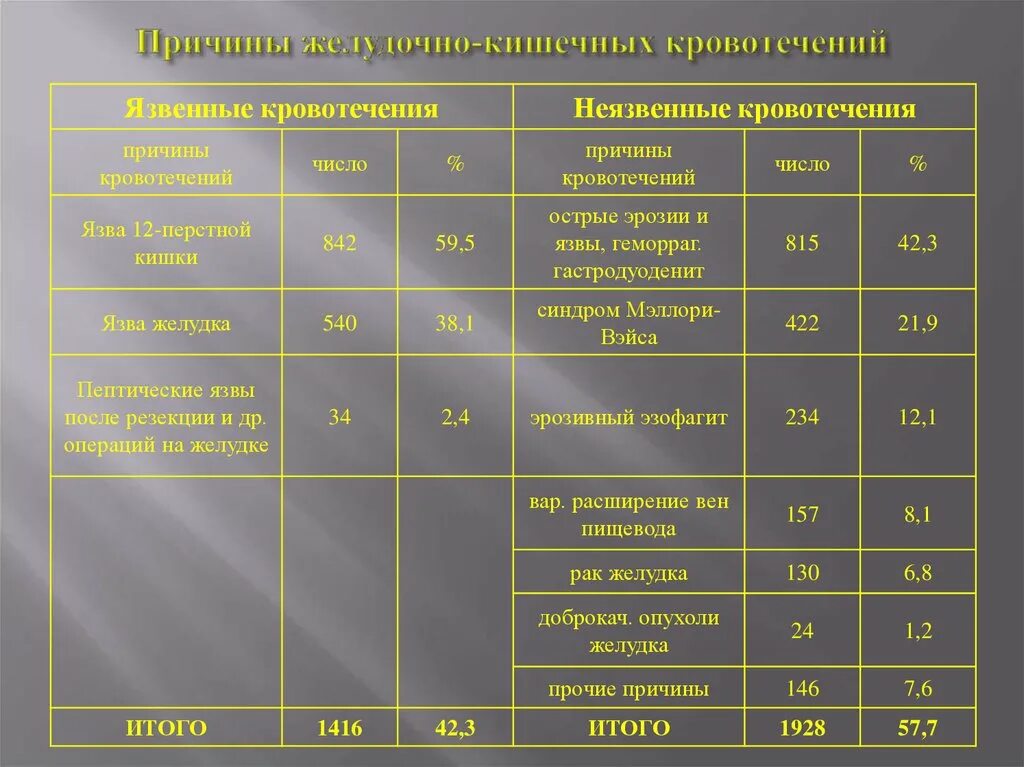 Причины желудочно-кишечных кровотечений

| Язвенные кровотечения | | | Неязвенные кровотечения | | |
|---|---|---|---|---|---|
| причины кровотечений | число | % | причины кровотечений | число | % |
| Язва 12-перстной кишки | 842 | 59,5 | острые эрозии и язвы, геморраг. гастродуоденит | 815 | 42,3 |
| Язва желудка | 540 | 38,1 | синдром Мэллори-Вэйса | 422 | 21,9 |
| Пептические язвы после резекции и др. операций на желудке | 34 | 2,4 | эрозивный эзофагит | 234 | 12,1 |
| | | | вар. расширение вен пищевода | 157 | 8,1 |
| | | | рак желудка | 130 | 6,8 |
| | | | доброкач. опухоли желудка | 24 | 1,2 |
| | | | прочие причины | 146 | 7,6 |
| ИТОГО | 1416 | 42,3 | ИТОГО | 1928 | 57,7 |